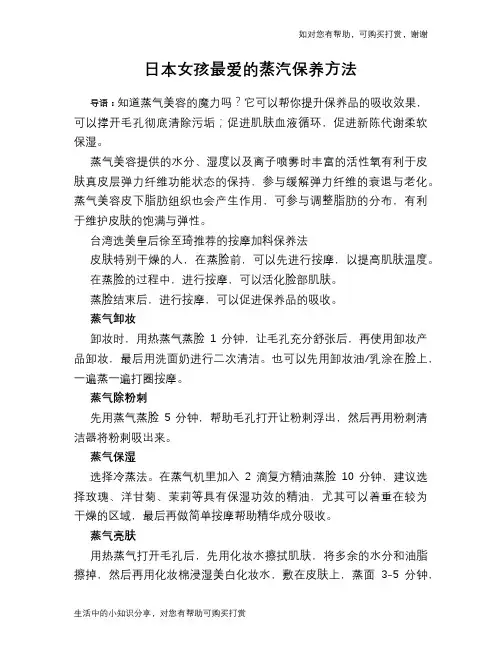 如对您有帮助，可购买打赏，谢谢

日本女孩最爱的蒸汽保养方法

导语：知道蒸气美容的魔力吗？它可以帮你提升保养品的吸收效果，可以撑开毛孔彻底清除污垢；促进肌肤血液循环，促进新陈代谢柔软保湿。

蒸气美容提供的水分、湿度以及离子喷雾时丰富的活性氧有利于皮肤真皮层弹力纤维功能状态的保持，参与缓解弹力纤维的衰退与老化。蒸气美容皮下脂肪组织也会产生作用，可参与调整脂肪的分布，有利于维护皮肤的饱满与弹性。

台湾选美皇后徐至琦推荐的按摩加料保养法

皮肤特别干燥的人，在蒸脸前，可以先进行按摩，以提高肌肤温度。

在蒸脸的过程中，进行按摩，可以活化脸部肌肤。

蒸脸结束后，进行按摩，可以促进保养品的吸收。

蒸气卸妆

卸妆时，用热蒸气蒸脸 1 分钟，让毛孔充分舒张后，再使用卸妆产品卸妆，最后用洗面奶进行二次清洁。也可以先用卸妆油/乳涂在脸上，一遍蒸一遍打圈按摩。

蒸气除粉刺

先用蒸气蒸脸 5 分钟，帮助毛孔打开让粉刺浮出，然后再用粉刺清洁器将粉刺吸出来。

蒸气保湿

选择冷蒸法。在蒸气机里加入 2 滴复方精油蒸脸 10 分钟，建议选择玫瑰、洋甘菊、茉莉等具有保湿功效的精油，尤其可以着重在较为干燥的区域，最后再做简单按摩帮助精华成分吸收。

蒸气亮肤

用热蒸气打开毛孔后，先用化妆水擦拭肌肤，将多余的水分和油脂擦掉，然后再用化妆棉浸湿美白化妆水，敷在皮肤上，蒸面 3-5 分钟，

生活中的小知识分享，对您有帮助可购买打赏